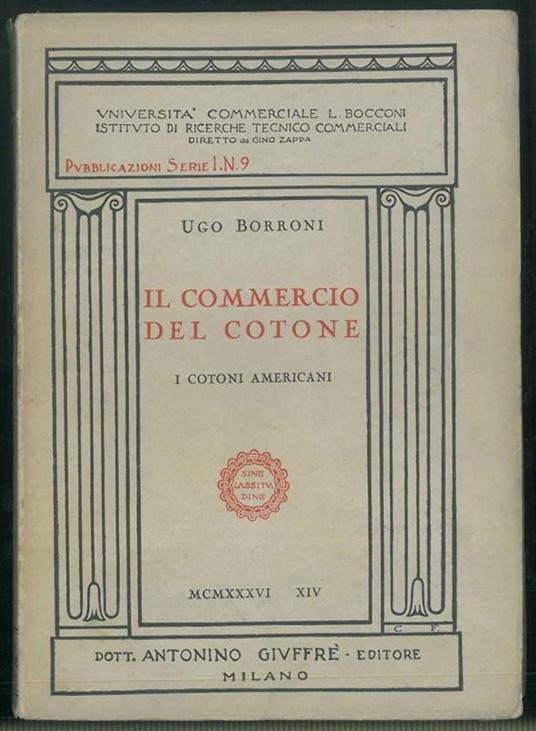 VNIVERSITA' COMMERCIALE L. BOCCONI
ISTITVTO DI RICERCHE TECNICO COMMERCIALI
DIRETTO da GINO ZAPPA

PVBBLICAZIONI SERIE I. N. 9

UGO BORRONI

IL COMMERCIO
DEL COTONE

I COTONI AMERICANI

SINE
LASSITV
DINE

MCMXXXVI XIV

C. F.

DOTT. ANTONINO GIVFFRÈ - EDITORE
MILANO